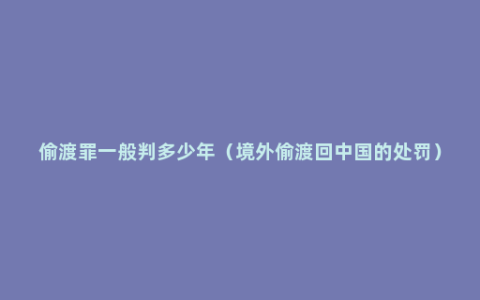 偷渡罪一般判多少年（境外偷渡回中国的处罚）